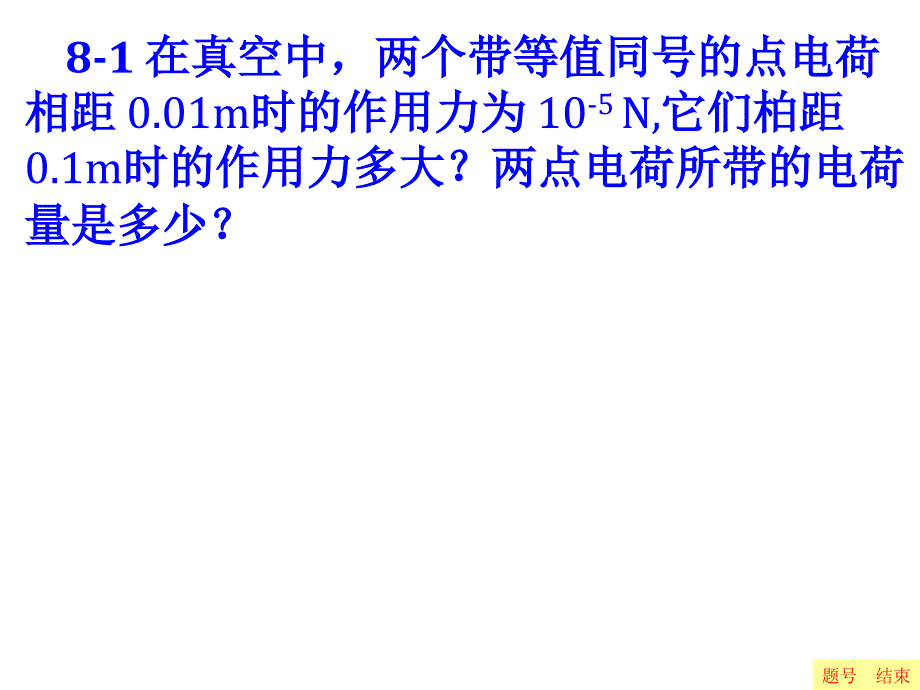 8-1 在真空中，两个带等值同号的点电荷相距 0.01m时的作用力为 $10^{-5}$ N,它们柏距 0.1m时的作用力多大？两点电荷所带的电荷量是多少？

题号 结束